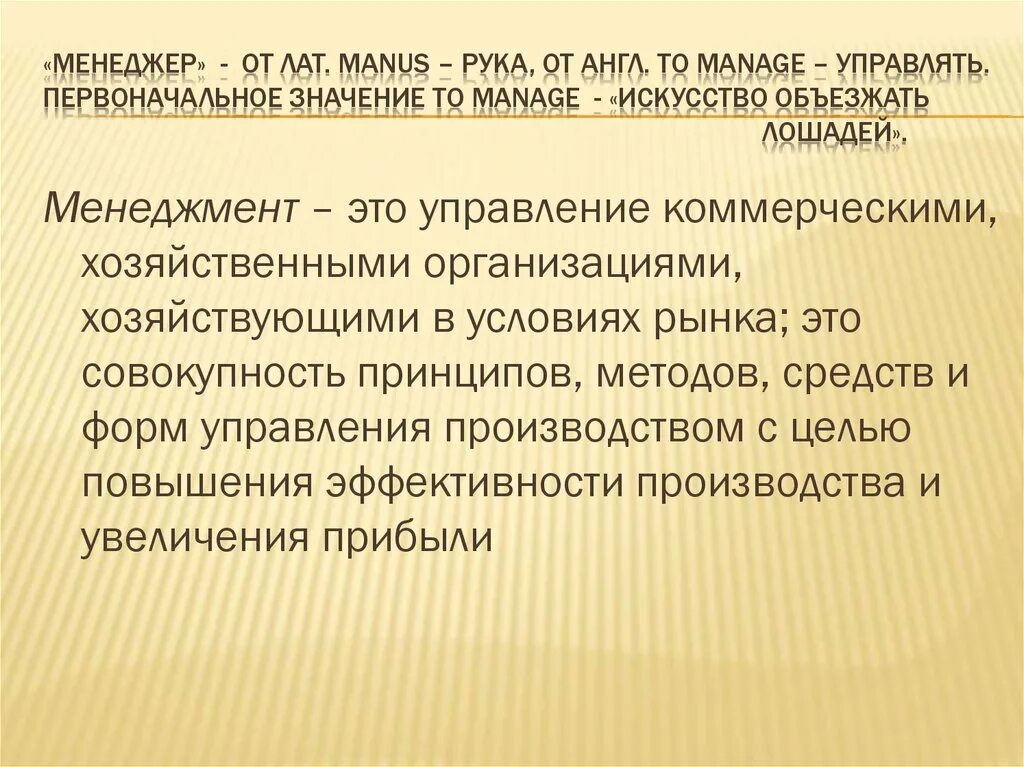 «МЕНЕДЖЕР» - ОТ ЛАТ. MANUS – РУКА, ОТ АНГЛ. TO MANAGE – УПРАВЛЯТЬ. ПЕРВОНАЧАЛЬНОЕ ЗНАЧЕНИЕ TO MANAGE - «ИСКУССТВО ОБЪЕЗЖАТЬ ЛОШАДЕЙ».

Менеджмент – это управление коммерческими, хозяйственными организациями, хозяйствующими в условиях рынка; это совокупность принципов, методов, средств и форм управления производством с целью повышения эффективности производства и увеличения прибыли